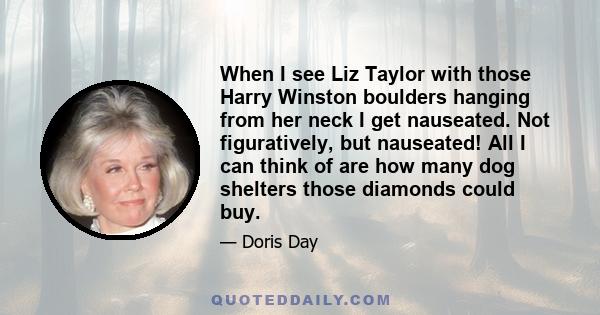 When I see Liz Taylor with those Harry Winston boulders hanging from her neck I get nauseated. Not figuratively, but nauseated! All I can think of are how many dog shelters those diamonds could buy.

— Doris Day

QUOTEDDAILY.COM